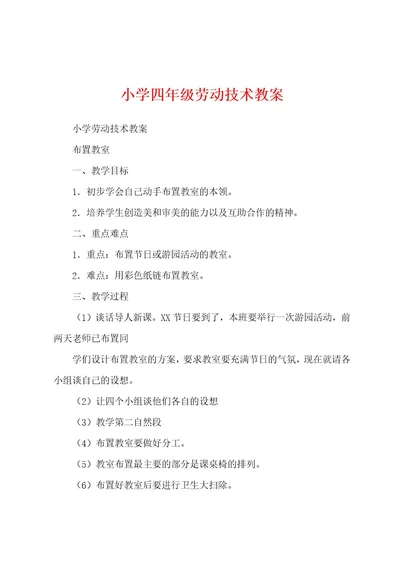 小学四年级劳动技术教案

小学劳动技术教案

布置教室

一、教学目标

1．初步学会自己动手布置教室的本领。

2．培养学生创造美和审美的能力以及互助合作的精神。

二、重点难点

1．重点：布置节日或游园活动的教室。

2．难点：用彩色纸链布置教室。

三、教学过程

（1）谈话导人新课。XX 节日要到了，本班要举行一次游园活动，前两天老师已布置同

学们设计布置教室的方案，要求教室要充满节日的气氛，现在就请各小组谈自己的设想。

（2）让四个小组谈他们各自的设想

（3）教学第二自然段

（4）布置教室要做好分工。

（5）教室布置最主要的部分是课桌椅的排列。

（6）布置好教室后要进行卫生大扫除。